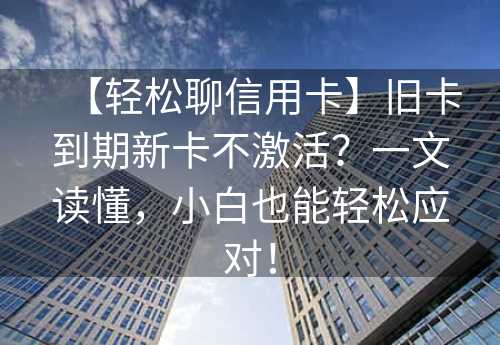 【轻松聊信用卡】旧卡到期新卡不激活？一文读懂，小白也能轻松应对！